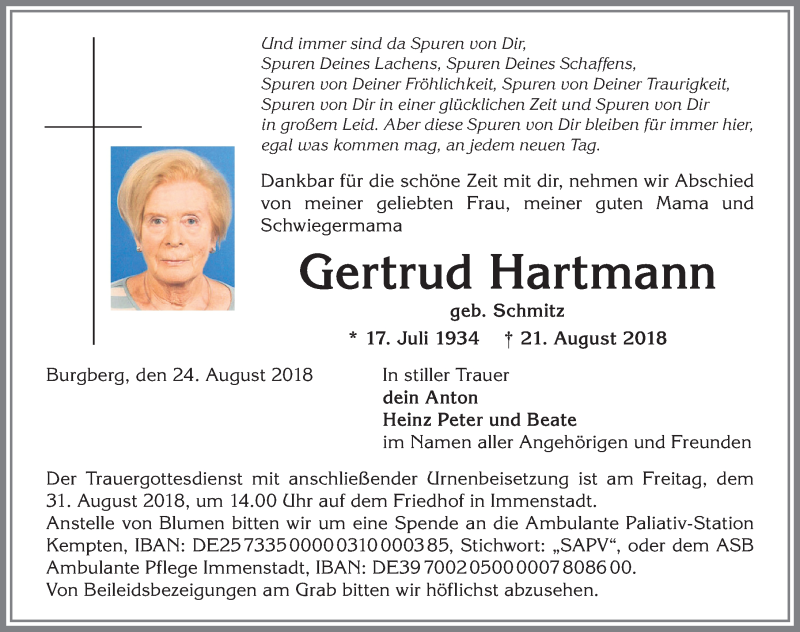 Und immer sind da Spuren von Dir,
Spuren Deines Lachens, Spuren Deines Schaffens,
Spuren von Deiner Fröhlichkeit, Spuren von Deiner Traurigkeit,
Spuren von Dir in einer glücklichen Zeit und Spuren von Dir
in großem Leid. Aber diese Spuren von Dir bleiben für immer hier,
egal was kommen mag, an jedem neuen Tag.

Dankbar für die schöne Zeit mit dir, nehmen wir Abschied von meiner geliebten Frau, meiner guten Mama und Schwiegermama

Gertrud Hartmann

geb. Schmitz

* 17. Juli 1934 † 21. August 2018

Burgberg, den 24. August 2018

In stiller Trauer
dein Anton
Heinz Peter und Beate
im Namen aller Angehörigen und Freunden

Der Trauergottesdienst mit anschließender Urnenbeisetzung ist am Freitag, dem 31. August 2018, um 14.00 Uhr auf dem Friedhof in Immenstadt.
Anstelle von Blumen bitten wir um eine Spende an die Ambulante Paliativ-Station Kempten, IBAN: DE25 7335 0000 0310 0003 85, Stichwort: „SAPV“, oder dem ASB Ambulante Pflege Immenstadt, IBAN: DE39 7002 0500 0007 8086 00.
Von Beileidsbezeigungen am Grab bitten wir höflichst abzusehen.